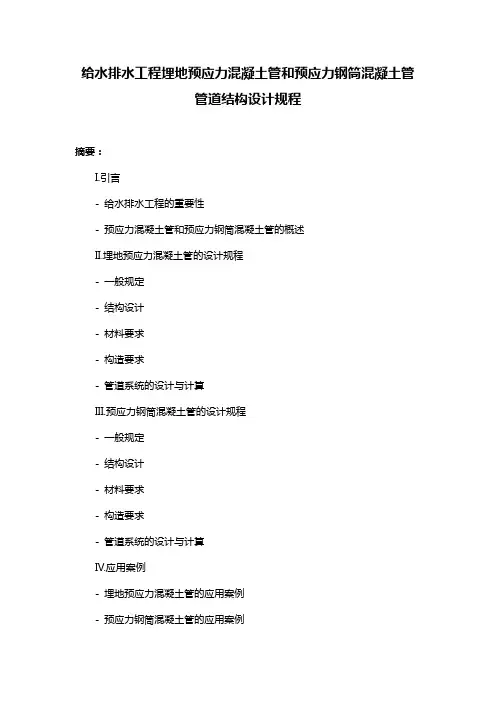 给水排水工程埋地预应力混凝土管和预应力钢筒混凝土管管道结构设计规程

摘要：

I.引言

- 给水排水工程的重要性

- 预应力混凝土管和预应力钢筒混凝土管的概述

II.埋地预应力混凝土管的设计规程

- 一般规定

- 结构设计

- 材料要求

- 构造要求

- 管道系统的设计与计算

III.预应力钢筒混凝土管的设计规程

- 一般规定

- 结构设计

- 材料要求

- 构造要求

- 管道系统的设计与计算

IV.应用案例

- 埋地预应力混凝土管的应用案例

- 预应力钢筒混凝土管的应用案例